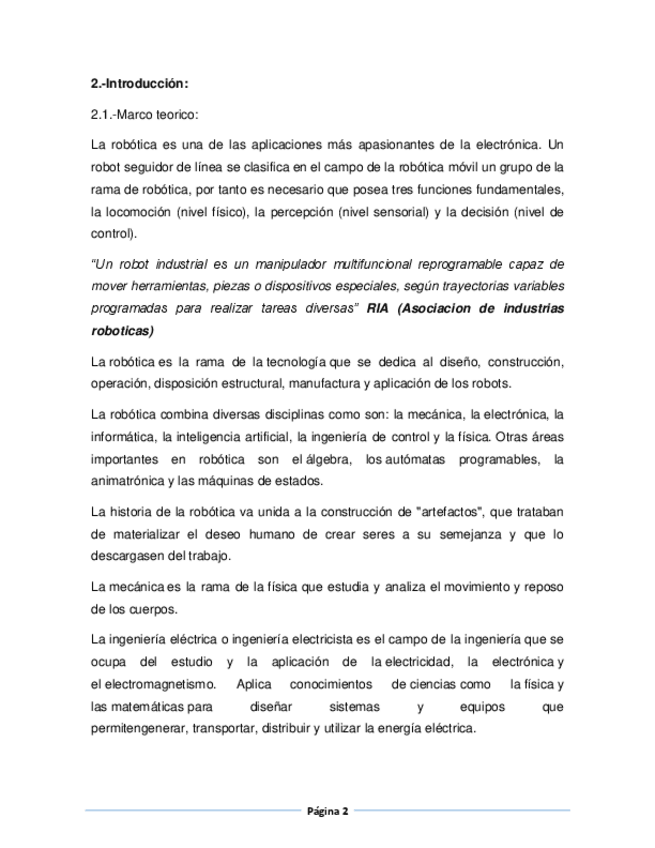 2.-Introducción:

2.1.-Marco teorico:

La robótica es una de las aplicaciones más apasionantes de la electrónica. Un robot seguidor de línea se clasifica en el campo de la robótica móvil un grupo de la rama de robótica, por tanto es necesario que posea tres funciones fundamentales, la locomoción (nivel físico), la percepción (nivel sensorial) y la decisión (nivel de control).

"Un robot industrial es un manipulador multifuncional reprogramable capaz de mover herramientas, piezas o dispositivos especiales, según trayectorias variables programadas para realizar tareas diversas" RIA (Asociacion de industrias roboticas)

La robótica es la rama de la tecnología que se dedica al diseño, construcción, operación, disposición estructural, manufactura y aplicación de los robots.

La robótica combina diversas disciplinas como son: la mecánica, la electrónica, la informática, la inteligencia artificial, la ingeniería de control y la física. Otras áreas importantes en robótica son el álgebra, los autómatas programables, la animatrónica y las máquinas de estados.

La historia de la robótica va unida a la construcción de "artefactos", que trataban de materializar el deseo humano de crear seres a su semejanza y que lo descargasen del trabajo.

La mecánica es la rama de la física que estudia y analiza el movimiento y reposo de los cuerpos.

La ingeniería eléctrica o ingeniería electricista es el campo de la ingeniería que se ocupa del estudio y la aplicación de la electricidad, la electrónica y el electromagnetismo. Aplica conocimientos de ciencias como la física y las matemáticas para diseñar sistemas y equipos que permitengenerar, transportar, distribuir y utilizar la energía eléctrica.

Página 2